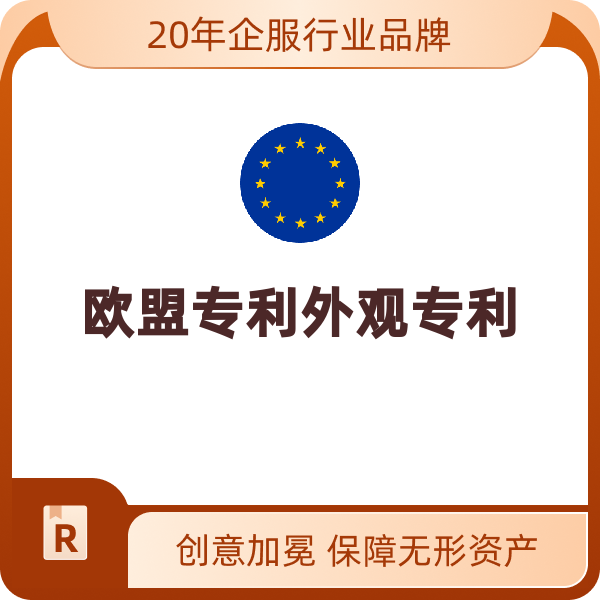 20年企服行业品牌

欧盟专利外观专利

R

创意加冕 保障无形资产